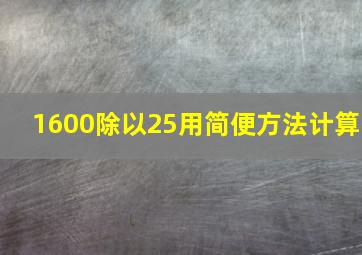 1600除以25用简便方法计算